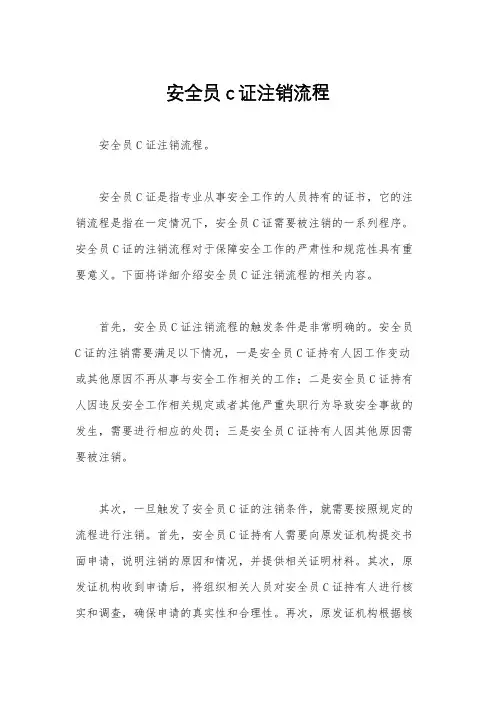 安全员 c 证注销流程

安全员 C 证注销流程。

安全员 C 证是指专业从事安全工作的人员持有的证书，它的注销流程是指在一定情况下，安全员 C 证需要被注销的一系列程序。安全员 C 证的注销流程对于保障安全工作的严肃性和规范性具有重要意义。下面将详细介绍安全员 C 证注销流程的相关内容。

首先，安全员 C 证注销流程的触发条件是非常明确的。安全员 C 证的注销需要满足以下情况，一是安全员 C 证持有人因工作变动或其他原因不再从事与安全工作相关的工作；二是安全员 C 证持有人因违反安全工作相关规定或者其他严重失职行为导致安全事故的发生，需要进行相应的处罚；三是安全员 C 证持有人因其他原因需要被注销。

其次，一旦触发了安全员 C 证的注销条件，就需要按照规定的流程进行注销。首先，安全员 C 证持有人需要向原发证机构提交书面申请，说明注销的原因和情况，并提供相关证明材料。其次，原发证机构收到申请后，将组织相关人员对安全员 C 证持有人进行核实和调查，确保申请的真实性和合理性。再次，原发证机构根据核